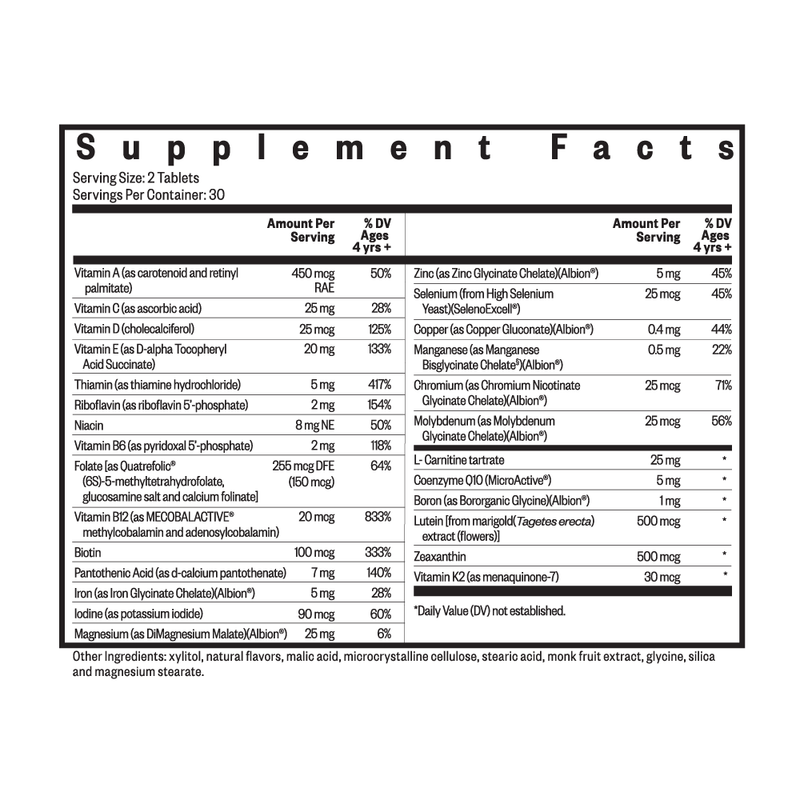 Supplement Facts

Serving Size: 2 Tablets
Servings Per Container: 30

|  | Amount Per Serving | % DV Ages 4 yrs + |
|---|---|---|
| Vitamin A (as carotenoid and retinyl palmitate) | 450 mcg RAE | 50% |
| Vitamin C (as ascorbic acid) | 25 mg | 28% |
| Vitamin D (cholecalciferol) | 25 mcg | 125% |
| Vitamin E (as D-alpha Tocopheryl Acid Succinate) | 20 mg | 133% |
| Thiamin (as thiamine hydrochloride) | 5 mg | 417% |
| Riboflavin (as riboflavin 5'-phosphate) | 2 mg | 154% |
| Niacin | 8 mg NE | 50% |
| Vitamin B6 (as pyridoxal 5'-phosphate) | 2 mg | 118% |
| Folate [as Quatrefolic® (6S)-5-methyltetrahydrofolate, glucosamine salt and calcium folinate] | 255 mcg DFE (150 mcg) | 64% |
| Vitamin B12 (as MECOBALACTIVE® methylcobalamin and adenosylcobalamin) | 20 mcg | 833% |
| Biotin | 100 mcg | 333% |
| Pantothenic Acid (as d-calcium pantothenate) | 7 mg | 140% |
| Iron (as Iron Glycinate Chelate)(Albion®) | 5 mg | 28% |
| Iodine (as potassium iodide) | 90 mcg | 60% |
| Magnesium (as DiMagnesium Malate)(Albion®) | 25 mg | 6% |

|  | Amount Per Serving | % DV Ages 4 yrs + |
|---|---|---|
| Zinc (as Zinc Glycinate Chelate)(Albion®) | 5 mg | 45% |
| Selenium (from High Selenium Yeast)(SelenoExcell®) | 25 mcg | 45% |
| Copper (as Copper Gluconate)(Albion®) | 0.4 mg | 44% |
| Manganese (as Manganese Bisglycinate Chelate$^{§}$)(Albion®) | 0.5 mg | 22% |
| Chromium (as Chromium Nicotinate Glycinate Chelate)(Albion®) | 25 mcg | 71% |
| Molybdenum (as Molybdenum Glycinate Chelate)(Albion®) | 25 mcg | 56% |
| L- Carnitine tartrate | 25 mg | * |
| Coenzyme Q10 (MicroActive®) | 5 mg | * |
| Boron (as Bororganic Glycine)(Albion®) | 1 mg | * |
| Lutein [from marigold(Tagetes erecta) extract (flowers)] | 500 mcg | * |
| Zeaxanthin | 500 mcg | * |
| Vitamin K2 (as menaquinone-7) | 30 mcg | * |

*Daily Value (DV) not established.

Other Ingredients: xylitol, natural flavors, malic acid, microcrystalline cellulose, stearic acid, monk fruit extract, glycine, silica and magnesium stearate.